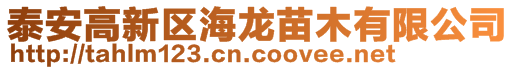 泰安高新区海龙苗木有限公司
http://tahlm123.cn.coovee.net